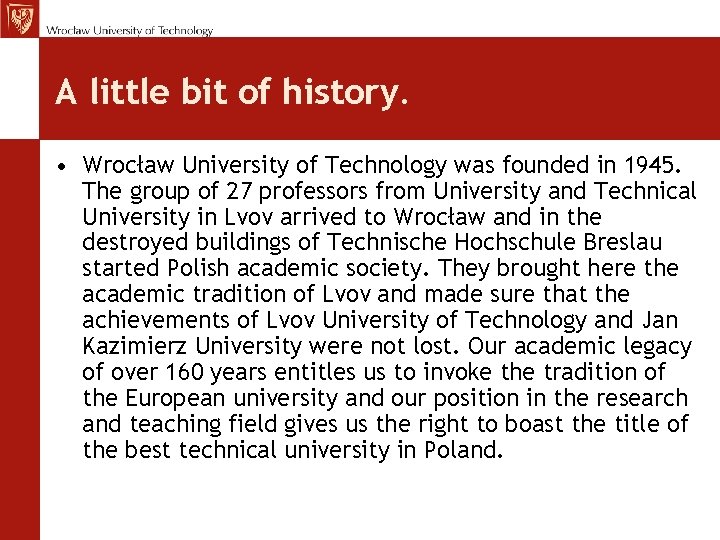 Wrocław University of Technology

A little bit of history.

• Wrocław University of Technology was founded in 1945. The group of 27 professors from University and Technical University in Lvov arrived to Wrocław and in the destroyed buildings of Technische Hochschule Breslau started Polish academic society. They brought here the academic tradition of Lvov and made sure that the achievements of Lvov University of Technology and Jan Kazimierz University were not lost. Our academic legacy of over 160 years entitles us to invoke the tradition of the European university and our position in the research and teaching field gives us the right to boast the title of the best technical university in Poland.